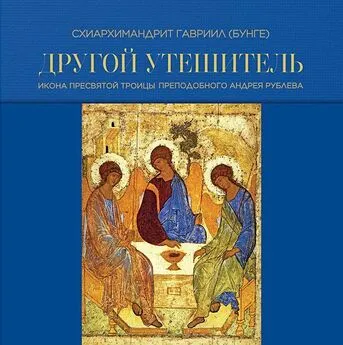 СХИАРХИМАНДРИТ ГАВРИИЛ (БУНГЕ)

ДРУГОЙ УТЕШИТЕЛЬ

ИКОНА ПРЕСВЯТОЙ ТРОИЦЫ ПРЕПОДОБНОГО АНДРЕЯ РУБЛЕВА